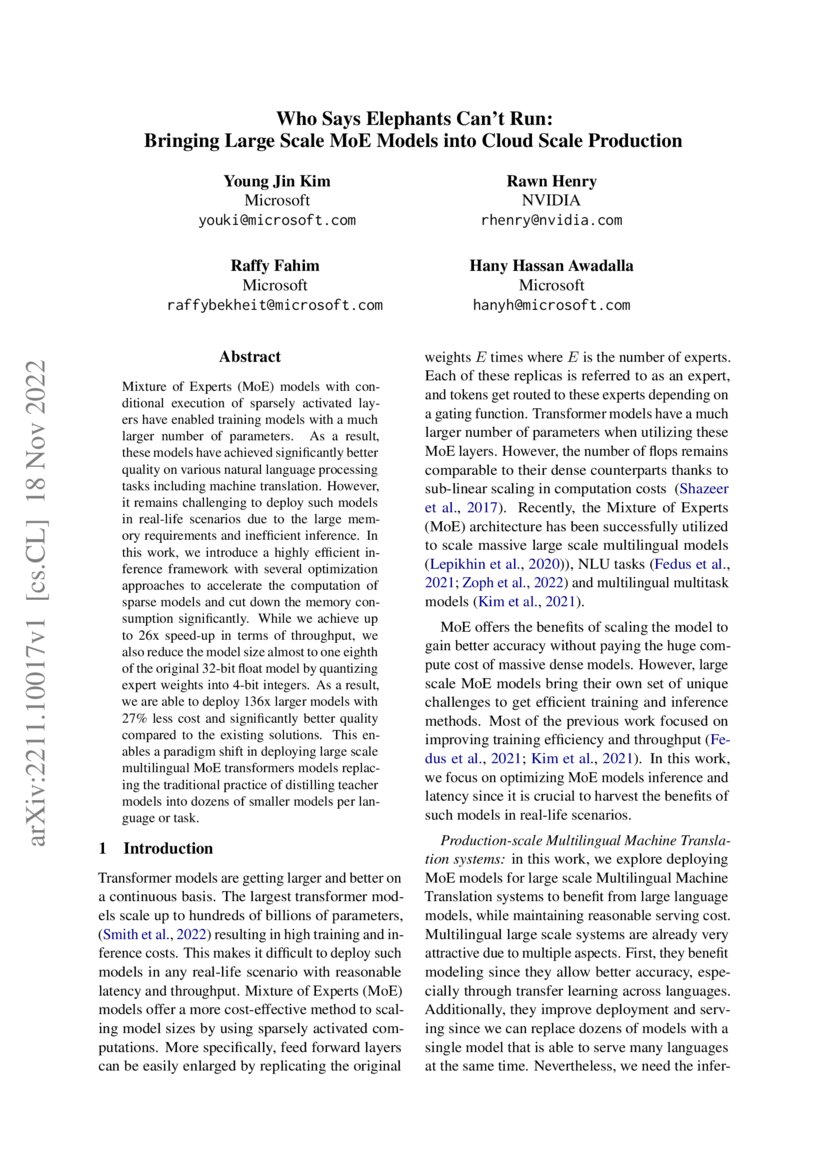 Who Says Elephants Can't Run:
Bringing Large Scale MoE Models into Cloud Scale Production

Young Jin Kim
Microsoft
youki@microsoft.com

Rawn Henry
NVIDIA
rhenry@nvidia.com

Raffy Fahim
Microsoft
raffybekheit@microsoft.com

Hany Hassan Awadalla
Microsoft
hanyh@microsoft.com

arXiv:2211.10017v1 [cs.CL] 18 Nov 2022

Abstract

Mixture of Experts (MoE) models with conditional execution of sparsely activated layers have enabled training models with a much larger number of parameters. As a result, these models have achieved significantly better quality on various natural language processing tasks including machine translation. However, it remains challenging to deploy such models in real-life scenarios due to the large memory requirements and inefficient inference. In this work, we introduce a highly efficient inference framework with several optimization approaches to accelerate the computation of sparse models and cut down the memory consumption significantly. While we achieve up to 26x speed-up in terms of throughput, we also reduce the model size almost to one eighth of the original 32-bit float model by quantizing expert weights into 4-bit integers. As a result, we are able to deploy 136x larger models with 27% less cost and significantly better quality compared to the existing solutions. This enables a paradigm shift in deploying large scale multilingual MoE transformers models replacing the traditional practice of distilling teacher models into dozens of smaller models per language or task.

1 Introduction

Transformer models are getting larger and better on a continuous basis. The largest transformer models scale up to hundreds of billions of parameters, (Smith et al., 2022) resulting in high training and inference costs. This makes it difficult to deploy such models in any real-life scenario with reasonable latency and throughput. Mixture of Experts (MoE) models offer a more cost-effective method to scaling model sizes by using sparsely activated computations. More specifically, feed forward layers can be easily enlarged by replicating the original

weights $E$ times where $E$ is the number of experts. Each of these replicas is referred to as an expert, and tokens get routed to these experts depending on a gating function. Transformer models have a much larger number of parameters when utilizing these MoE layers. However, the number of flops remains comparable to their dense counterparts thanks to sub-linear scaling in computation costs (Shazeer et al., 2017). Recently, the Mixture of Experts (MoE) architecture has been successfully utilized to scale massive large scale multilingual models (Lepikhin et al., 2020)), NLU tasks (Fedus et al., 2021; Zoph et al., 2022) and multilingual multitask models (Kim et al., 2021).

MoE offers the benefits of scaling the model to gain better accuracy without paying the huge compute cost of massive dense models. However, large scale MoE models bring their own set of unique challenges to get efficient training and inference methods. Most of the previous work focused on improving training efficiency and throughput (Fedus et al., 2021; Kim et al., 2021). In this work, we focus on optimizing MoE models inference and latency since it is crucial to harvest the benefits of such models in real-life scenarios.

Production-scale Multilingual Machine Translation systems: in this work, we explore deploying MoE models for large scale Multilingual Machine Translation systems to benefit from large language models, while maintaining reasonable serving cost. Multilingual large scale systems are already very attractive due to multiple aspects. First, they benefit modeling since they allow better accuracy, especially through transfer learning across languages. Additionally, they improve deployment and serving since we can replace dozens of models with a single model that is able to serve many languages at the same time. Nevertheless, we need the infer-